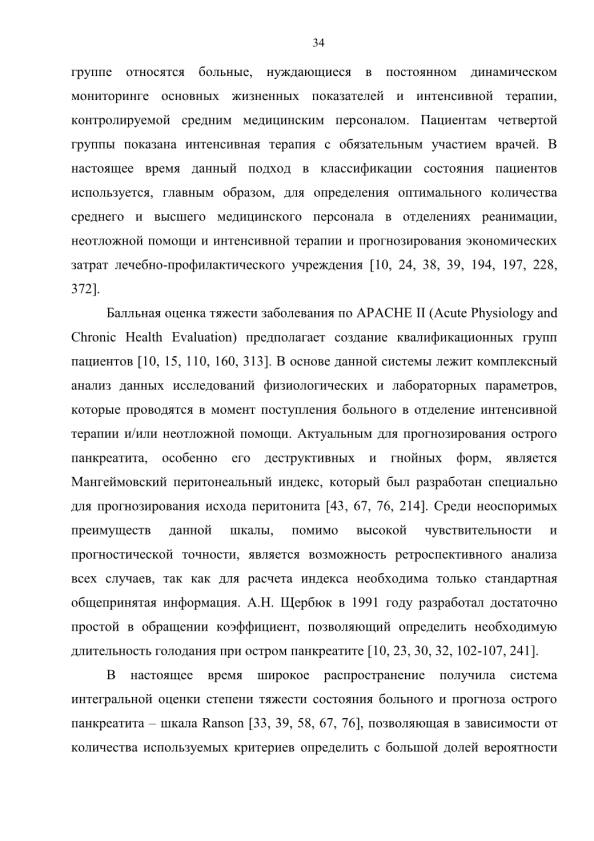 34

группе относятся больные, нуждающиеся в постоянном динамическом мониторинге основных жизненных показателей и интенсивной терапии, контролируемой средним медицинским персоналом. Пациентам четвертой группы показана интенсивная терапия с обязательным участием врачей. В настоящее время данный подход в классификации состояния пациентов используется, главным образом, для определения оптимального количества среднего и высшего медицинского персонала в отделениях реанимации, неотложной помощи и интенсивной терапии и прогнозирования экономических затрат лечебно-профилактического учреждения [10, 24, 38, 39, 194, 197, 228, 372].

Балльная оценка тяжести заболевания по APACHE II (Acute Physiology and Chronic Health Evaluation) предполагает создание квалификационных групп пациентов [10, 15, 110, 160, 313]. В основе данной системы лежит комплексный анализ данных исследований физиологических и лабораторных параметров, которые проводятся в момент поступления больного в отделение интенсивной терапии и/или неотложной помощи. Актуальным для прогнозирования острого панкреатита, особенно его деструктивных и гнойных форм, является Мангеймовский перитонеальный индекс, который был разработан специально для прогнозирования исхода перитонита [43, 67, 76, 214]. Среди неоспоримых преимуществ данной шкалы, помимо высокой чувствительности и прогностической точности, является возможность ретроспективного анализа всех случаев, так как для расчета индекса необходима только стандартная общепринятая информация. А.Н. Щербюк в 1991 году разработал достаточно простой в обращении коэффициент, позволяющий определить необходимую длительность голодания при остром панкреатите [10, 23, 30, 32, 102-107, 241].

В настоящее время широкое распространение получила система интегральной оценки степени тяжести состояния больного и прогноза острого панкреатита – шкала Ranson [33, 39, 58, 67, 76], позволяющая в зависимости от количества используемых критериев определить с большой долей вероятности